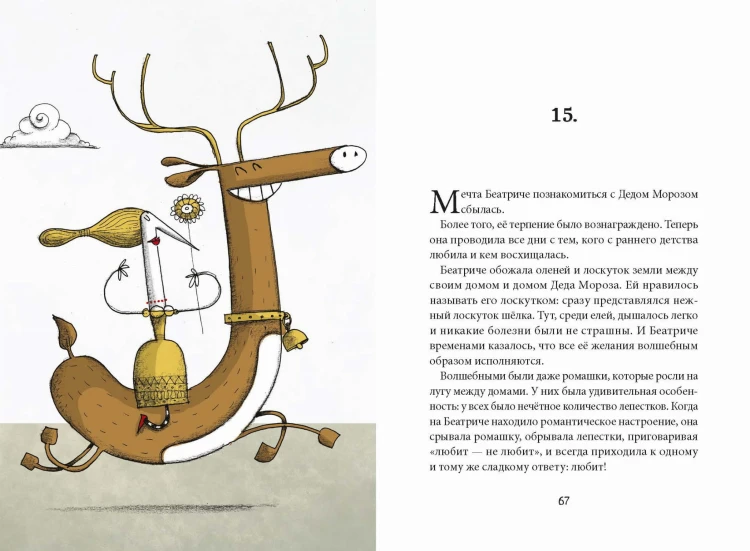 15.

Мечта Беатриче познакомиться с Дедом Морозом сбылась.

Более того, её терпение было вознаграждено. Теперь она проводила все дни с тем, кого с раннего детства любила и кем восхищалась.

Беатриче обожала оленей и лоскуток земли между своим домом и домом Деда Мороза. Ей нравилось называть его лоскутком: сразу представлялся нежный лоскуток шёлка. Тут, среди елей, дышалось легко и никакие болезни были не страшны. И Беатриче временами казалось, что все её желания волшебным образом исполняются.

Волшебными были даже ромашки, которые росли на лугу между домами. У них была удивительная особенность: у всех было нечётное количество лепестков. Когда на Беатриче находило романтическое настроение, она срывала ромашку, обрывала лепестки, приговаривая «любит — не любит», и всегда приходила к одному и тому же сладкому ответу: любит!

67